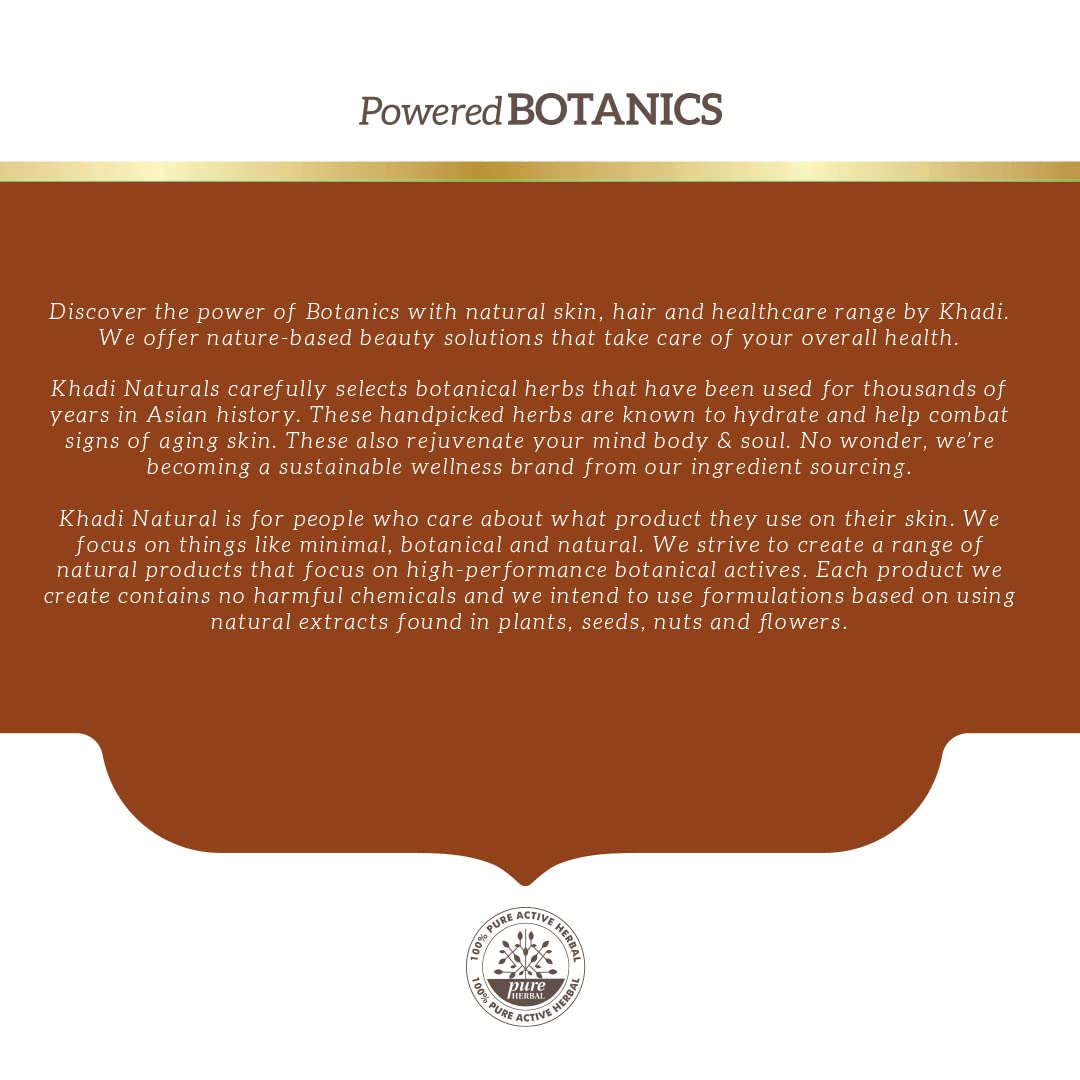 Powered BOTANICS

Discover the power of Botanics with natural skin, hair and healthcare range by Khadi. We offer nature-based beauty solutions that take care of your overall health.

Khadi Naturals carefully selects botanical herbs that have been used for thousands of years in Asian history. These handpicked herbs are known to hydrate and help combat signs of aging skin. These also rejuvenate your mind body & soul. No wonder, we're becoming a sustainable wellness brand from our ingredient sourcing.

Khadi Natural is for people who care about what product they use on their skin. We focus on things like minimal, botanical and natural. We strive to create a range of natural products that focus on high-performance botanical actives. Each product we create contains no harmful chemicals and we intend to use formulations based on using natural extracts found in plants, seeds, nuts and flowers.

100% PURE ACTIVE HERBAL
pure
HERBAL
100% PURE ACTIVE HERBAL